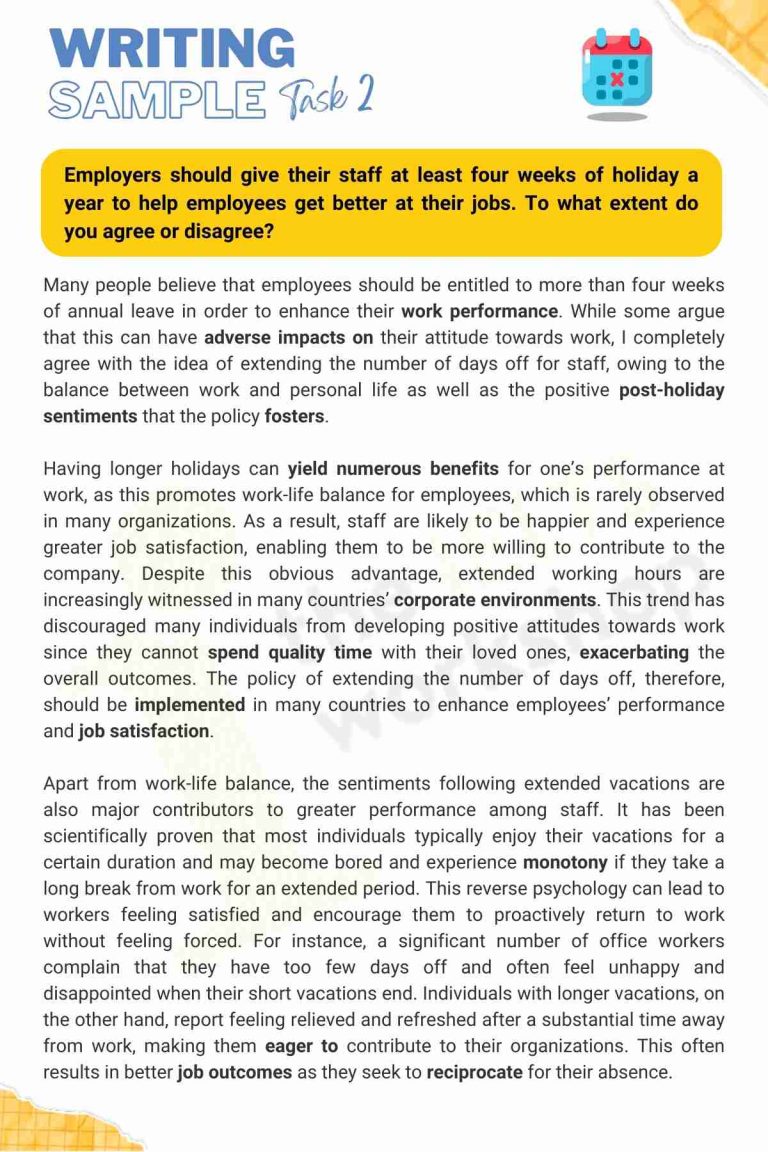 WRITING
SAMPLE Task 2

Employers should give their staff at least four weeks of holiday a year to help employees get better at their jobs. To what extent do you agree or disagree?

Many people believe that employees should be entitled to more than four weeks of annual leave in order to enhance their work performance. While some argue that this can have adverse impacts on their attitude towards work, I completely agree with the idea of extending the number of days off for staff, owing to the balance between work and personal life as well as the positive post-holiday sentiments that the policy fosters.

Having longer holidays can yield numerous benefits for one's performance at work, as this promotes work-life balance for employees, which is rarely observed in many organizations. As a result, staff are likely to be happier and experience greater job satisfaction, enabling them to be more willing to contribute to the company. Despite this obvious advantage, extended working hours are increasingly witnessed in many countries' corporate environments. This trend has discouraged many individuals from developing positive attitudes towards work since they cannot spend quality time with their loved ones, exacerbating the overall outcomes. The policy of extending the number of days off, therefore, should be implemented in many countries to enhance employees' performance and job satisfaction.

Apart from work-life balance, the sentiments following extended vacations are also major contributors to greater performance among staff. It has been scientifically proven that most individuals typically enjoy their vacations for a certain duration and may become bored and experience monotony if they take a long break from work for an extended period. This reverse psychology can lead to workers feeling satisfied and encourage them to proactively return to work without feeling forced. For instance, a significant number of office workers complain that they have too few days off and often feel unhappy and disappointed when their short vacations end. Individuals with longer vacations, on the other hand, report feeling relieved and refreshed after a substantial time away from work, making them eager to contribute to their organizations. This often results in better job outcomes as they seek to reciprocate for their absence.